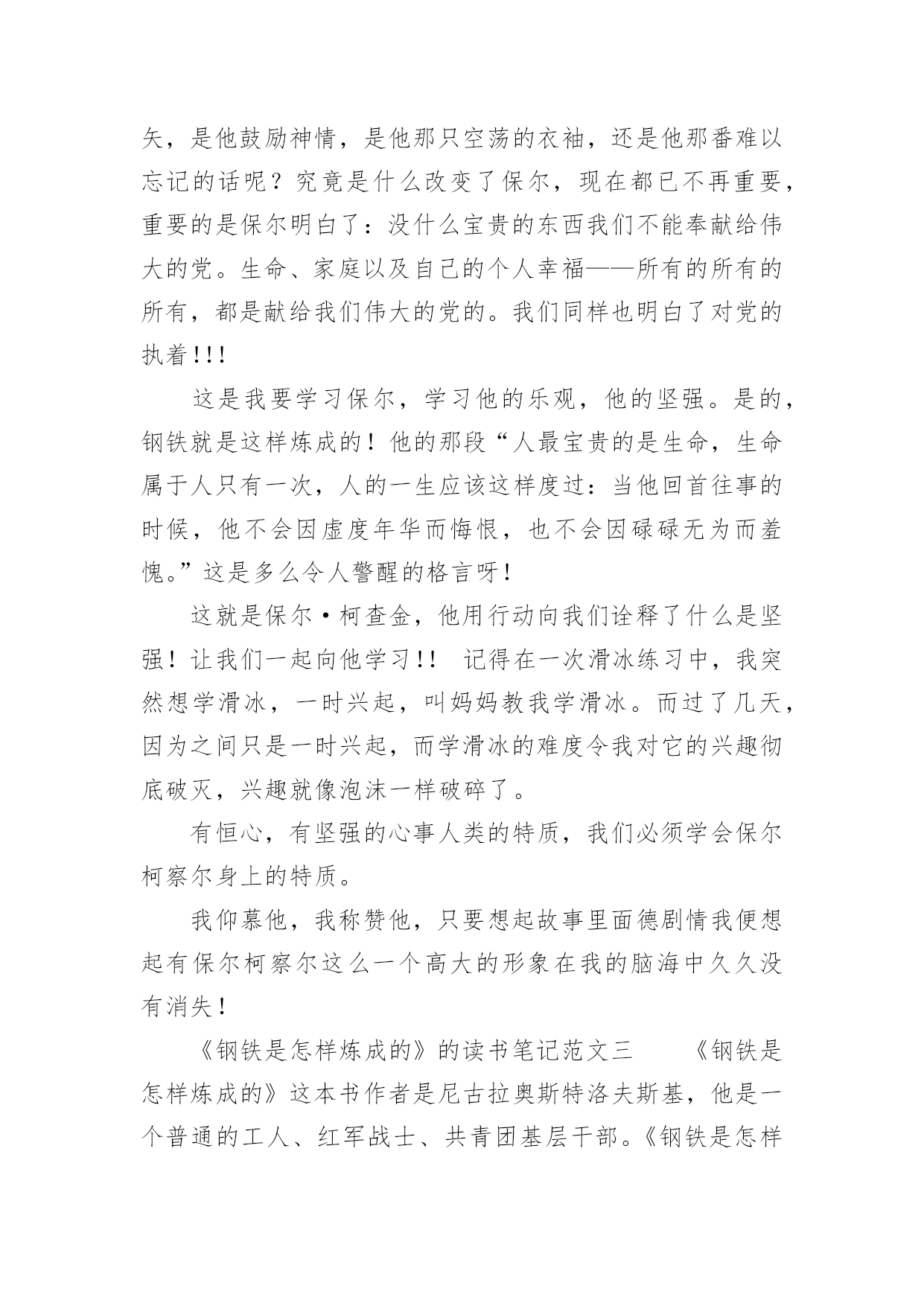 矢，是他鼓励神情，是他那只空荡的衣袖，还是他那番难以忘记的话呢？究竟是什么改变了保尔，现在都已不再重要，重要的是保尔明白了：没什么宝贵的东西我们不能奉献给伟大的党。生命、家庭以及自己的个人幸福——所有的所有的所有，都是献给我们伟大的党的。我们同样也明白了对党的执着!!!

这是我要学习保尔，学习他的乐观，他的坚强。是的，钢铁就是这样炼成的！他的那段“人最宝贵的是生命，生命属于人只有一次，人的一生应该这样度过：当他回首往事的时候，他不会因虚度年华而悔恨，也不会因碌碌无为而羞愧。”这是多么令人警醒的格言呀！

这就是保尔·柯查金，他用行动向我们诠释了什么是坚强！让我们一起向他学习!! 记得在一次滑冰练习中，我突然想学滑冰，一时兴起，叫妈妈教我学滑冰。而过了几天，因为之间只是一时兴起，而学滑冰的难度令我对它的兴趣彻底破灭，兴趣就像泡沫一样破碎了。

有恒心，有坚强的心事人类的特质，我们必须学会保尔柯察尔身上的特质。

我仰慕他，我称赞他，只要想起故事里面德剧情我便想起有保尔柯察尔这么一个高大的形象在我的脑海中久久没有消失！

《钢铁是怎样炼成的》的读书笔记范文三　　《钢铁是怎样炼成的》这本书作者是尼古拉奥斯特洛夫斯基，他是一个普通的工人、红军战士、共青团基层干部。《钢铁是怎样